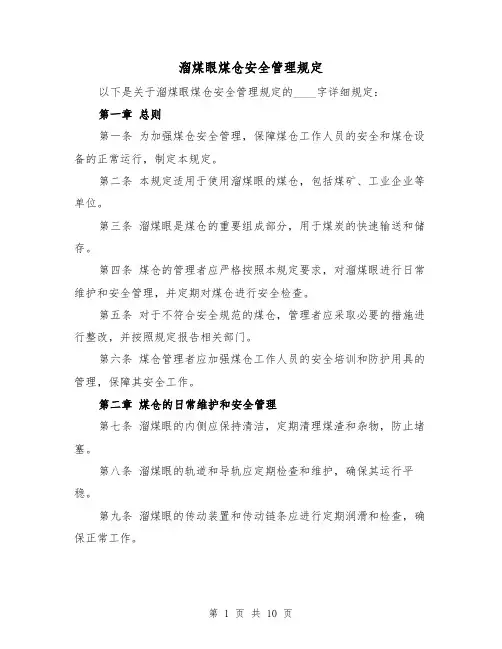 溜煤眼煤仓安全管理规定

以下是关于溜煤眼煤仓安全管理规定的____字详细规定：

第一章 总则

第一条 为加强煤仓安全管理，保障煤仓工作人员的安全和煤仓设备的正常运行，制定本规定。

第二条 本规定适用于使用溜煤眼的煤仓，包括煤矿、工业企业等单位。

第三条 溜煤眼是煤仓的重要组成部分，用于煤炭的快速输送和储存。

第四条 煤仓的管理者应严格按照本规定要求，对溜煤眼进行日常维护和安全管理，并定期对煤仓进行安全检查。

第五条 对于不符合安全规范的煤仓，管理者应采取必要的措施进行整改，并按照规定报告相关部门。

第六条 煤仓管理者应加强煤仓工作人员的安全培训和防护用具的管理，保障其安全工作。

第二章 煤仓的日常维护和安全管理

第七条 溜煤眼的内侧应保持清洁，定期清理煤渣和杂物，防止堵塞。

第八条 溜煤眼的轨道和导轨应定期检查和维护，确保其运行平稳。

第九条 溜煤眼的传动装置和传动链条应进行定期润滑和检查，确保正常工作。

第 1 页 共 10 页